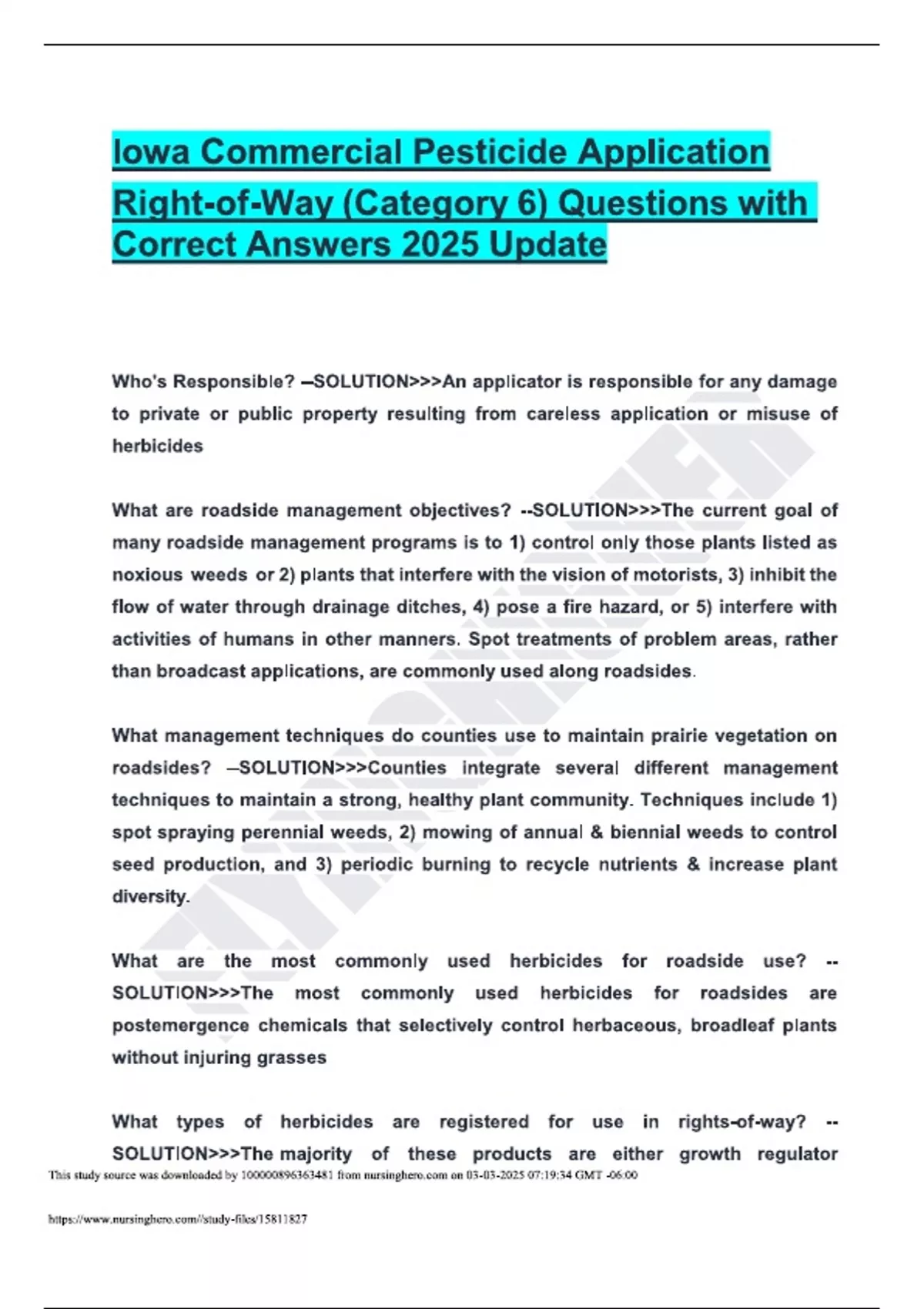 Iowa Commercial Pesticide Application Right-of-Way (Category 6) Questions with Correct Answers 2025 Update

Who's Responsible? --SOLUTION>>>An applicator is responsible for any damage to private or public property resulting from careless application or misuse of herbicides

What are roadside management objectives? --SOLUTION>>>The current goal of many roadside management programs is to 1) control only those plants listed as noxious weeds or 2) plants that interfere with the vision of motorists, 3) inhibit the flow of water through drainage ditches, 4) pose a fire hazard, or 5) interfere with activities of humans in other manners. Spot treatments of problem areas, rather than broadcast applications, are commonly used along roadsides.

What management techniques do counties use to maintain prairie vegetation on roadsides? --SOLUTION>>>Counties integrate several different management techniques to maintain a strong, healthy plant community. Techniques include 1) spot spraying perennial weeds, 2) mowing of annual & biennial weeds to control seed production, and 3) periodic burning to recycle nutrients & increase plant diversity.

What are the most commonly used herbicides for roadside use? --SOLUTION>>>The most commonly used herbicides for roadsides are postemergence chemicals that selectively control herbaceous, broadleaf plants without injuring grasses

What types of herbicides are registered for use in rights-of-way? --SOLUTION>>>The majority of these products are either growth regulator

This study source was downloaded by 100000896363481 from nursinghero.com on 03-03-2025 07:19:34 GMT -06:00

https://www.nursinghero.com//study-files/15811827